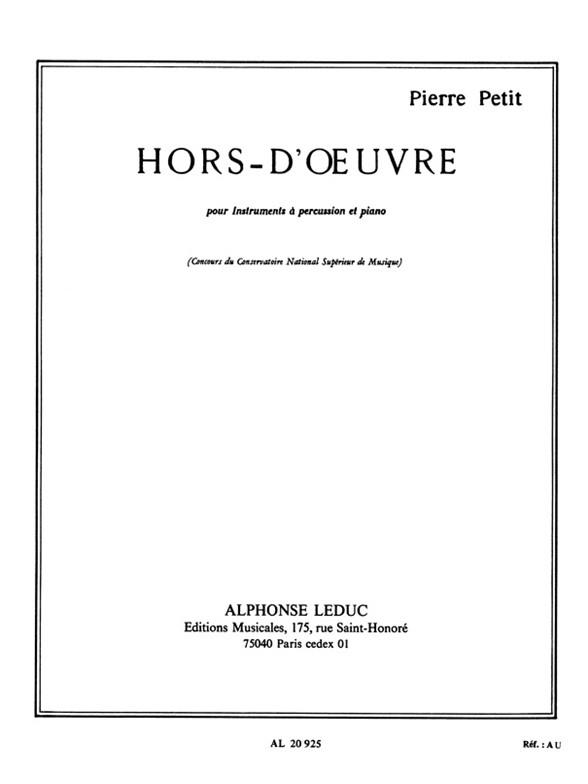 Pierre Petit

HORS-D'ŒUVRE

pour Instruments à percussion et piano

(Concours du Conservatoire National Supérieur de Musique)

ALPHONSE LEDUC
Editions Musicales, 175, rue Saint-Honoré
75040 Paris cedex 01

AL 20 925

Réf. : A U